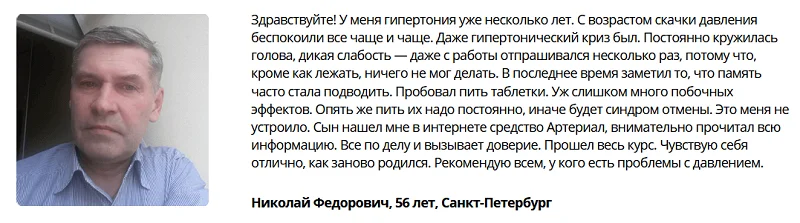 Здравствуйте! У меня гипертония уже несколько лет. С возрастом скачки давления беспокоили все чаще и чаще. Даже гипертонический криз был. Постоянно кружилась голова, дикая слабость — даже с работы отпрашивался несколько раз, потому что, кроме как лежать, ничего не мог делать. В последнее время заметил то, что память часто стала подводить. Пробовал пить таблетки. Уж слишком много побочных эффектов. Опять же пить их надо постоянно, иначе будет синдром отмены. Это меня не устроило. Сын нашел мне в интернете средство Артериал, внимательно прочитал всю информацию. Все по делу и вызывает доверие. Прошел весь курс. Чувствую себя отлично, как заново родился. Рекомендую всем, у кого есть проблемы с давлением.

Николай Федорович, 56 лет, Санкт-Петербург